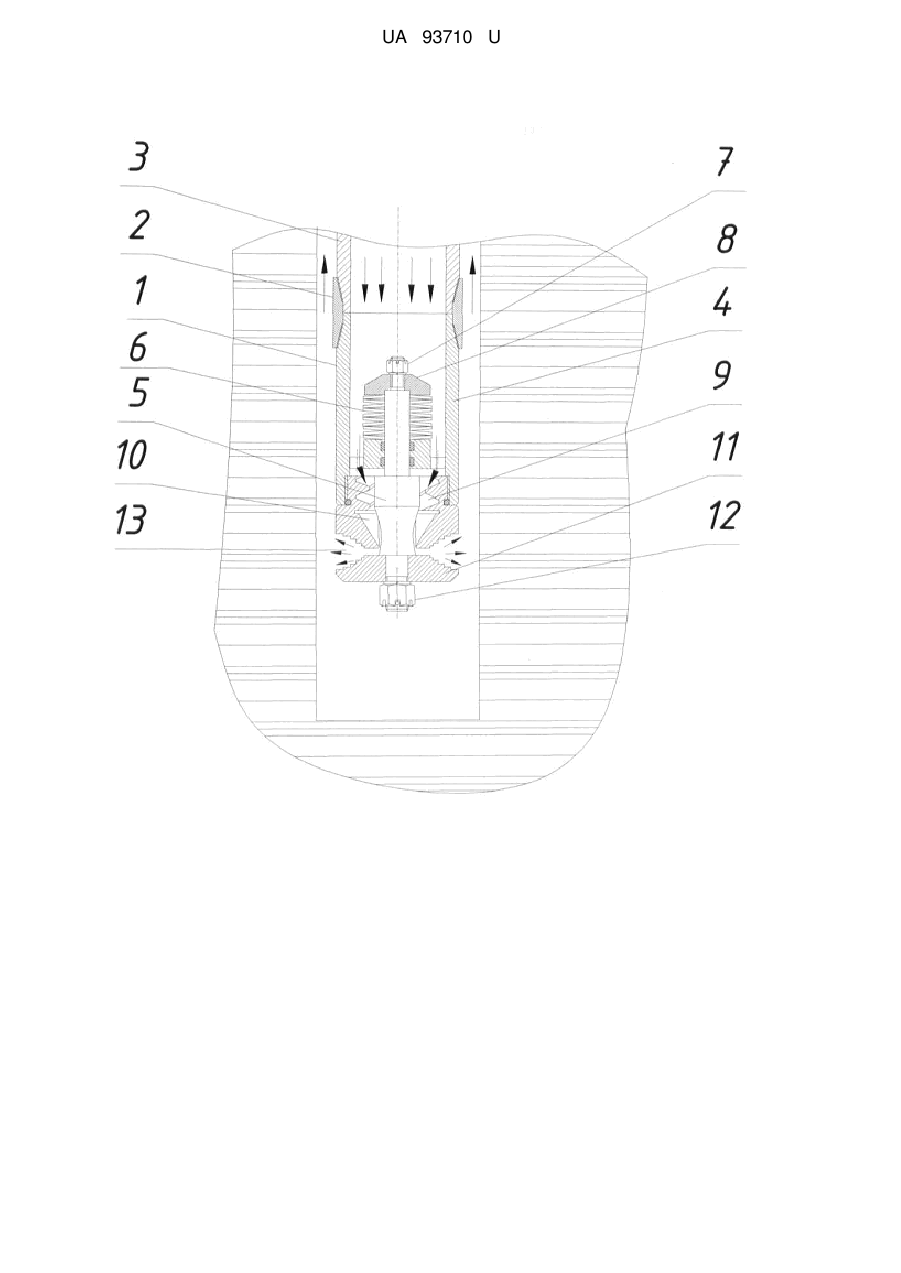 UA 93710 U

3
2
1
6
5
10
13
7
8
4
9
11
12